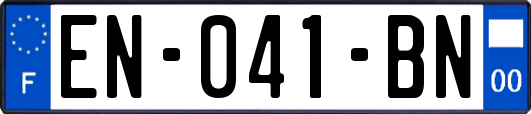 F
EN-041-BN
00